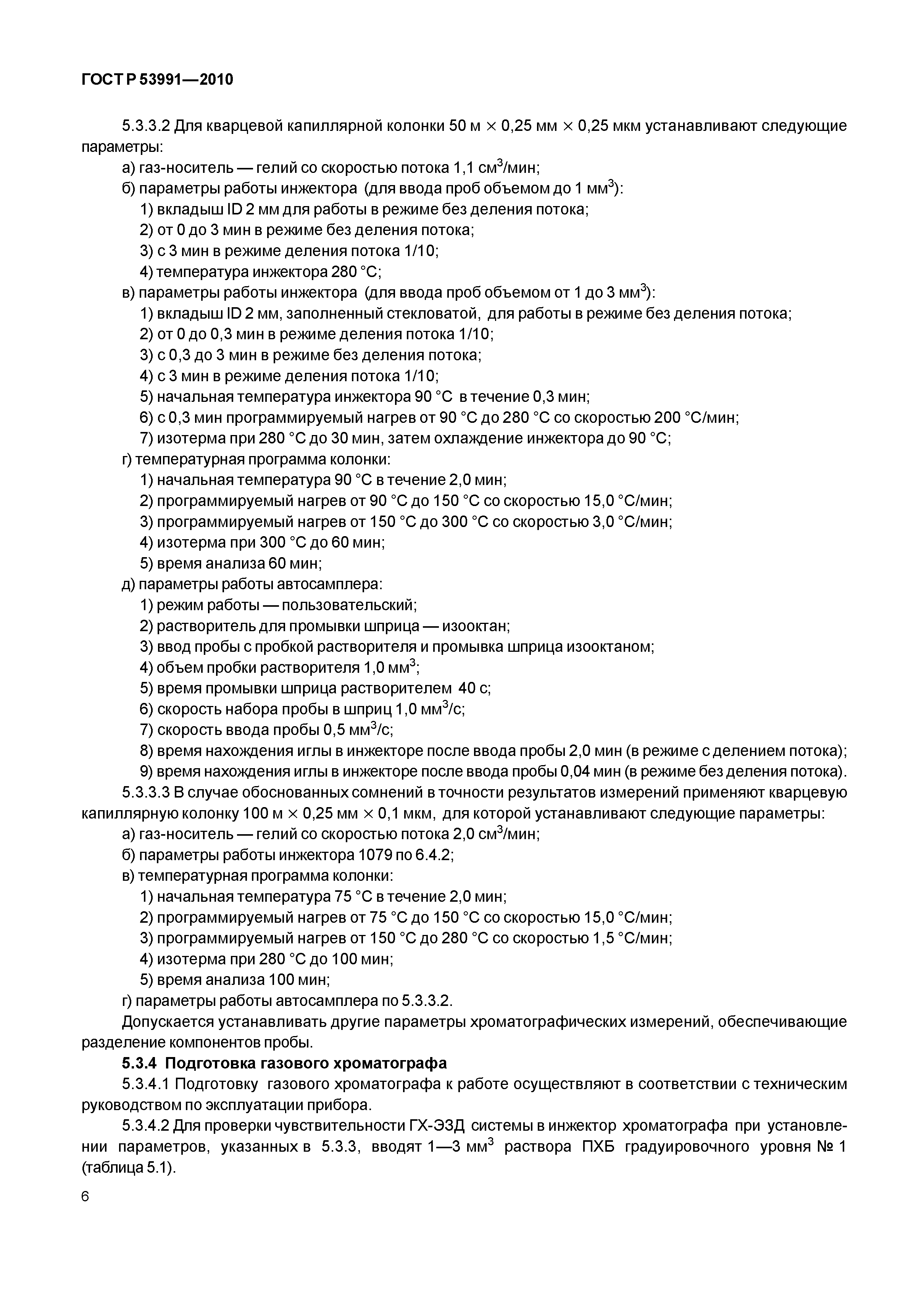 ГОСТ Р 53991—2010

5.3.3.2 Для кварцевой капиллярной колонки 50 м $\times$ 0,25 мм $\times$ 0,25 мкм устанавливают следующие параметры:

а) газ-носитель — гелий со скоростью потока 1,1 см$^3$/мин;

б) параметры работы инжектора (для ввода проб объемом до 1 мм$^3$):

1) вкладыш ID 2 мм для работы в режиме без деления потока;

2) от 0 до 3 мин в режиме без деления потока;

3) с 3 мин в режиме деления потока 1/10;

4) температура инжектора 280 °С;

в) параметры работы инжектора (для ввода проб объемом от 1 до 3 мм$^3$):

1) вкладыш ID 2 мм, заполненный стекловатой, для работы в режиме без деления потока;

2) от 0 до 0,3 мин в режиме деления потока 1/10;

3) с 0,3 до 3 мин в режиме без деления потока;

4) с 3 мин в режиме деления потока 1/10;

5) начальная температура инжектора 90 °С в течение 0,3 мин;

6) с 0,3 мин программируемый нагрев от 90 °С до 280 °С со скоростью 200 °С/мин;

7) изотерма при 280 °С до 30 мин, затем охлаждение инжектора до 90 °С;

г) температурная программа колонки:

1) начальная температура 90 °С в течение 2,0 мин;

2) программируемый нагрев от 90 °С до 150 °С со скоростью 15,0 °С/мин;

3) программируемый нагрев от 150 °С до 300 °С со скоростью 3,0 °С/мин;

4) изотерма при 300 °С до 60 мин;

5) время анализа 60 мин;

д) параметры работы автосамплера:

1) режим работы — пользовательский;

2) растворитель для промывки шприца — изооктан;

3) ввод пробы с пробкой растворителя и промывка шприца изооктаном;

4) объем пробки растворителя 1,0 мм$^3$;

5) время промывки шприца растворителем 40 с;

6) скорость набора пробы в шприц 1,0 мм$^3$/с;

7) скорость ввода пробы 0,5 мм$^3$/с;

8) время нахождения иглы в инжекторе после ввода пробы 2,0 мин (в режиме с делением потока);

9) время нахождения иглы в инжекторе после ввода пробы 0,04 мин (в режиме без деления потока).

5.3.3.3 В случае обоснованных сомнений в точности результатов измерений применяют кварцевую капиллярную колонку 100 м $\times$ 0,25 мм $\times$ 0,1 мкм, для которой устанавливают следующие параметры:

а) газ-носитель — гелий со скоростью потока 2,0 см$^3$/мин;

б) параметры работы инжектора 1079 по 6.4.2;

в) температурная программа колонки:

1) начальная температура 75 °С в течение 2,0 мин;

2) программируемый нагрев от 75 °С до 150 °С со скоростью 15,0 °С/мин;

3) программируемый нагрев от 150 °С до 280 °С со скоростью 1,5 °С/мин;

4) изотерма при 280 °С до 100 мин;

5) время анализа 100 мин;

г) параметры работы автосамплера по 5.3.3.2.

Допускается устанавливать другие параметры хроматографических измерений, обеспечивающие разделение компонентов пробы.

5.3.4 Подготовка газового хроматографа

5.3.4.1 Подготовку газового хроматографа к работе осуществляют в соответствии с техническим руководством по эксплуатации прибора.

5.3.4.2 Для проверки чувствительности ГХ-ЭЗД системы в инжектор хроматографа при установлении параметров, указанных в 5.3.3, вводят 1—3 мм$^3$ раствора ПХБ градуировочного уровня № 1 (таблица 5.1).

6